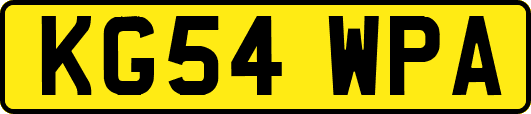 KG54 WPA